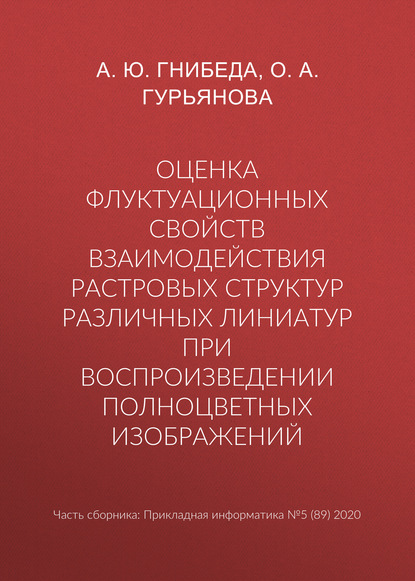 А. Ю. ГНИБЕДА, О. А. ГУРЬЯНОВА

ОЦЕНКА ФЛУКТУАЦИОННЫХ СВОЙСТВ ВЗАИМОДЕЙСТВИЯ РАСТРОВЫХ СТРУКТУР РАЗЛИЧНЫХ ЛИНИАТУР ПРИ ВОСПРОИЗВЕДЕНИИ ПОЛНОЦВЕТНЫХ ИЗОБРАЖЕНИЙ

Часть сборника: Прикладная информатика №5 (89) 2020